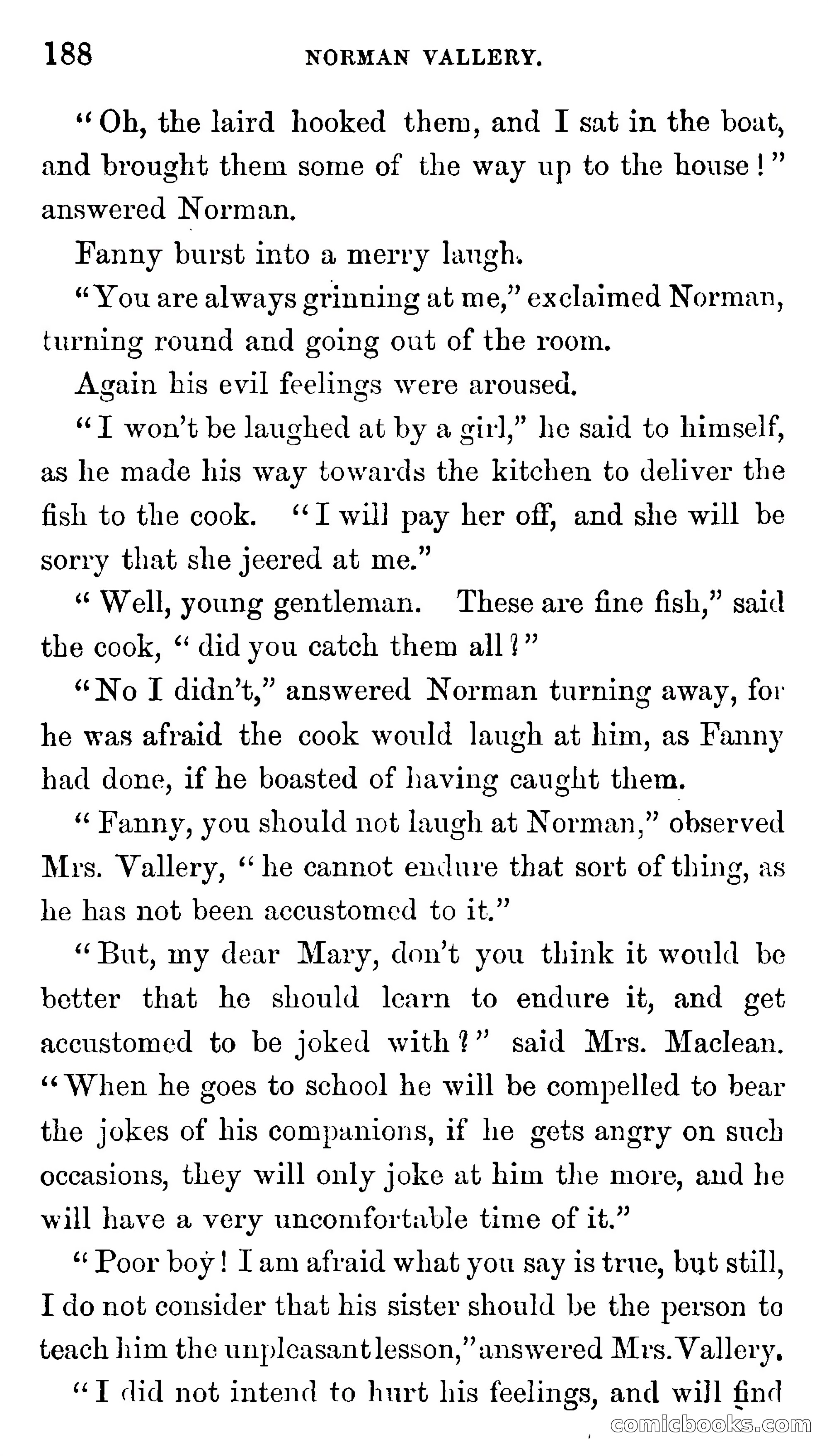 188 NORMAN VALLERY.

"Oh, the laird hooked them, and I sat in the boat, and brought them some of the way up to the house!" answered Norman.

Fanny burst into a merry laugh.

"You are always grinning at me," exclaimed Norman, turning round and going out of the room.

Again his evil feelings were aroused.

"I won't be laughed at by a girl," he said to himself, as he made his way towards the kitchen to deliver the fish to the cook. "I will pay her off, and she will be sorry that she jeered at me."

"Well, young gentleman. These are fine fish," said the cook, "did you catch them all?"

"No I didn't," answered Norman turning away, for he was afraid the cook would laugh at him, as Fanny had done, if he boasted of having caught them.

"Fanny, you should not laugh at Norman," observed Mrs. Vallery, "he cannot endure that sort of thing, as he has not been accustomed to it."

"But, my dear Mary, don't you think it would be better that he should learn to endure it, and get accustomed to be joked with?" said Mrs. Maclean. "When he goes to school he will be compelled to bear the jokes of his companions, if he gets angry on such occasions, they will only joke at him the more, and he will have a very uncomfortable time of it."

"Poor boy! I am afraid what you say is true, but still, I do not consider that his sister should be the person to teach him the unpleasant lesson," answered Mrs. Vallery.

"I did not intend to hurt his feelings, and will find

comicbooks.com